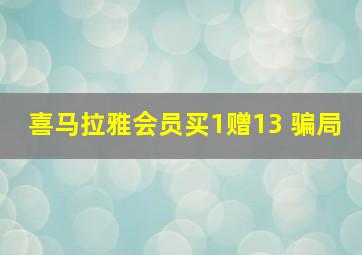 喜马拉雅会员买1赠13 骗局